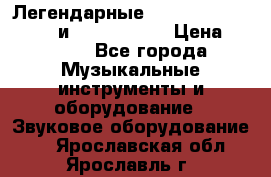 Легендарные
и Цена
Все города
Музыкальные инструменты и оборудование
Звуковое оборудование
Ярославская обл
Ярославль г